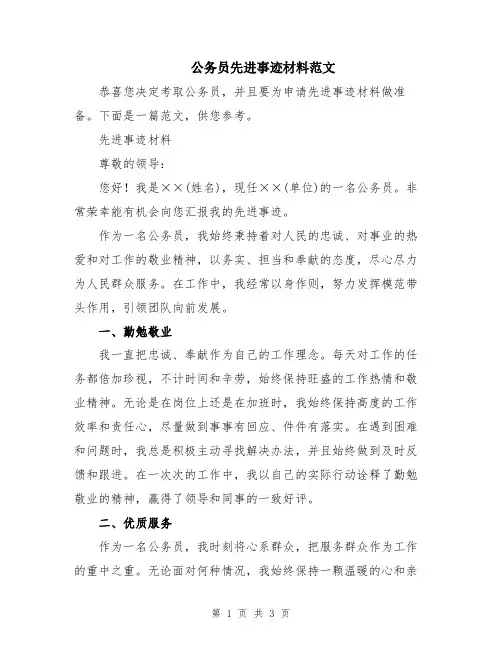 公务员先进事迹材料范文

恭喜您决定考取公务员，并且要为申请先进事迹材料做准备。下面是一篇范文，供您参考。

先进事迹材料

尊敬的领导：

您好！我是××(姓名)，现任××(单位)的一名公务员。非常荣幸能有机会向您汇报我的先进事迹。

作为一名公务员，我始终秉持着对人民的忠诚、对事业的热爱和对工作的敬业精神，以务实、担当和奉献的态度，尽心尽力为人民群众服务。在工作中，我经常以身作则，努力发挥模范带头作用，引领团队向前发展。

一、勤勉敬业

我一直把忠诚、奉献作为自己的工作理念。每天对工作的任务都倍加珍视，不计时间和辛劳，始终保持旺盛的工作热情和敬业精神。无论是在岗位上还是在加班时，我始终保持高度的工作效率和责任心，尽量做到事事有回应、件件有落实。在遇到困难和问题时，我总是积极主动寻找解决办法，并且始终做到及时反馈和跟进。在一次次的工作中，我以自己的实际行动诠释了勤勉敬业的精神，赢得了领导和同事的一致好评。

二、优质服务

作为一名公务员，我时刻将心系群众，把服务群众作为工作的重中之重。无论面对何种情况，我始终保持一颗温暖的心和亲

第 1 页 共 3 页